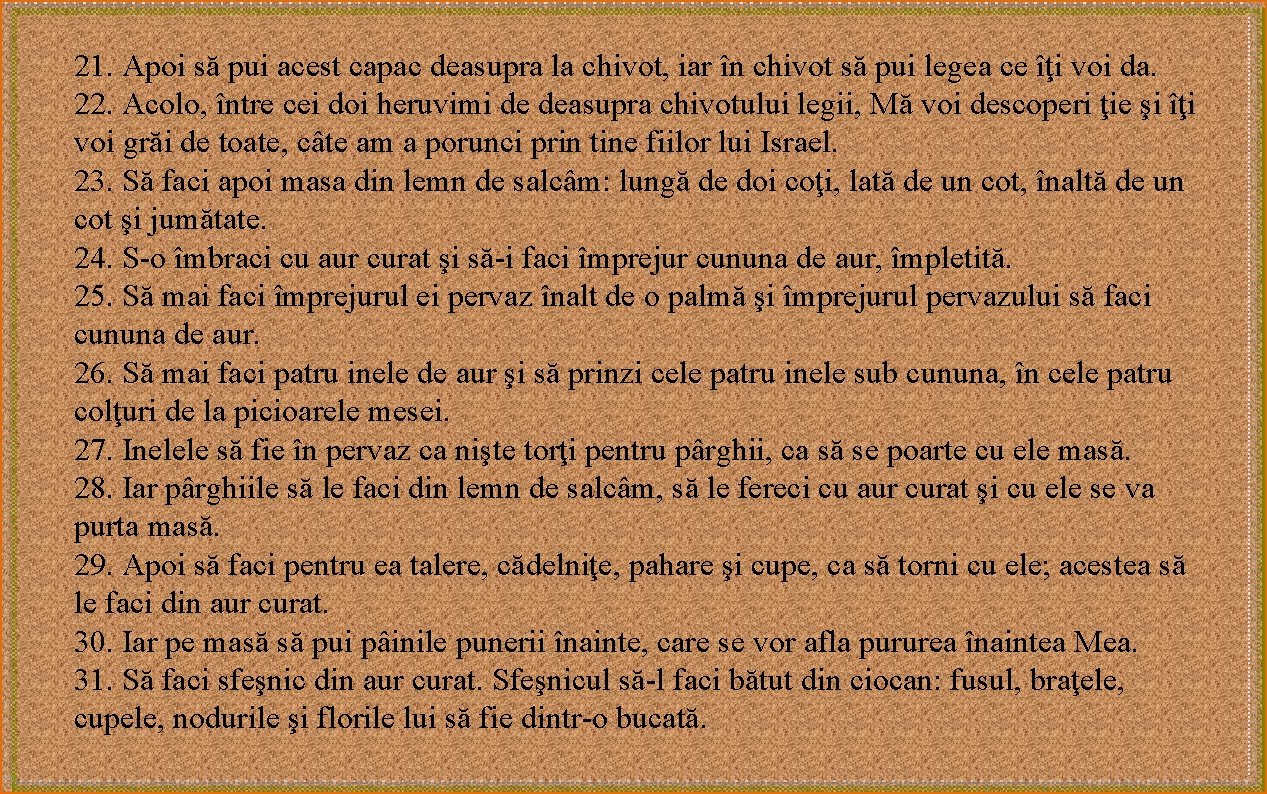 21. Apoi să pui acest capac deasupra la chivot, iar în chivot să pui legea ce îţi voi da.
22. Acolo, între cei doi heruvimi de deasupra chivotului legii, Mă voi descoperi ţie şi îţi voi grăi de toate, câte am a porunci prin tine fiilor lui Israel.
23. Să faci apoi masa din lemn de salcâm: lungă de doi coţi, lată de un cot, înaltă de un cot şi jumătate.
24. S-o îmbraci cu aur curat şi să-i faci împrejur cununa de aur, împletită.
25. Să mai faci împrejurul ei pervaz înalt de o palmă şi împrejurul pervazului să faci cununa de aur.
26. Să mai faci patru inele de aur şi să prinzi cele patru inele sub cununa, în cele patru colţuri de la picioarele mesei.
27. Inelele să fie în pervaz ca nişte torţi pentru pârghii, ca să se poarte cu ele masă.
28. Iar pârghiile să le faci din lemn de salcâm, să le fereci cu aur curat şi cu ele se va purta masă.
29. Apoi să faci pentru ea talere, cădelniţe, pahare şi cupe, ca să torni cu ele; acestea să le faci din aur curat.
30. Iar pe masă să pui pâinile punerii înainte, care se vor afla pururea înaintea Mea.
31. Să faci sfeşnic din aur curat. Sfeşnicul să-l faci bătut din ciocan: fusul, braţele, cupele, nodurile şi florile lui să fie dintr-o bucată.